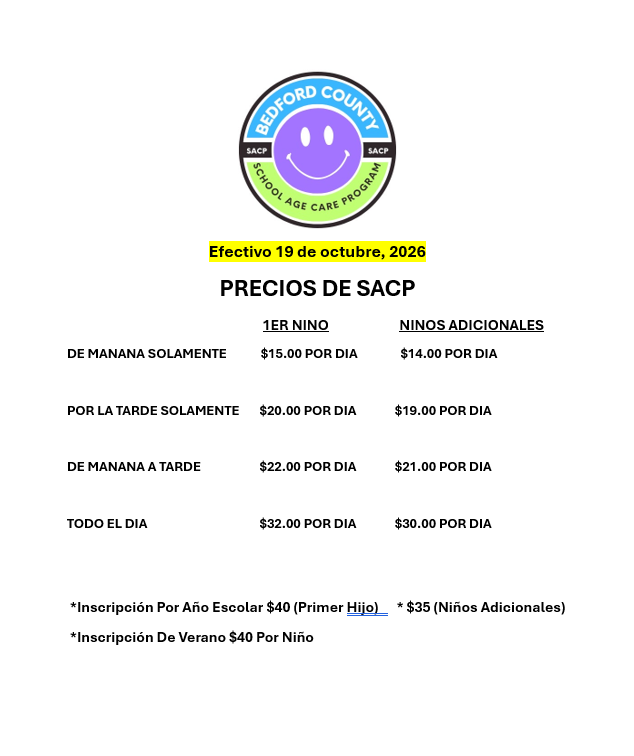 BEDFORD COUNTY
SACP SACP
SCHOOL AGE CARE PROGRAM

Efectivo 19 de octubre, 2026

PRECIOS DE SACP

| | 1ER NINO | NINOS ADICIONALES |
|---|---|---|
| DE MANANA SOLAMENTE | $15.00 POR DIA | $14.00 POR DIA |
| POR LA TARDE SOLAMENTE | $20.00 POR DIA | $19.00 POR DIA |
| DE MANANA A TARDE | $22.00 POR DIA | $21.00 POR DIA |
| TODO EL DIA | $32.00 POR DIA | $30.00 POR DIA |

*Inscripción Por Año Escolar $40 (Primer Hijo) * $35 (Niños Adicionales)

*Inscripción De Verano $40 Por Niño